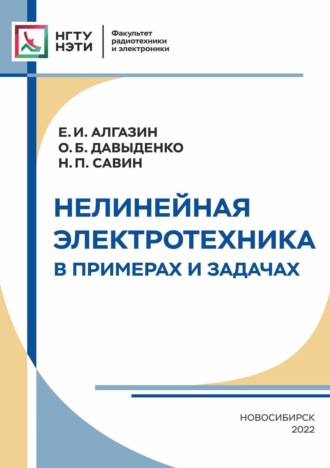 НГТУ
НЭТИ

Факультет
радиотехники
и электроники

Е. И. АЛГАЗИН
О. Б. ДАВЫДЕНКО
Н. П. САВИН

НЕЛИНЕЙНАЯ
ЭЛЕКТРОТЕХНИКА
В ПРИМЕРАХ И ЗАДАЧАХ

НОВОСИБИРСК
2022